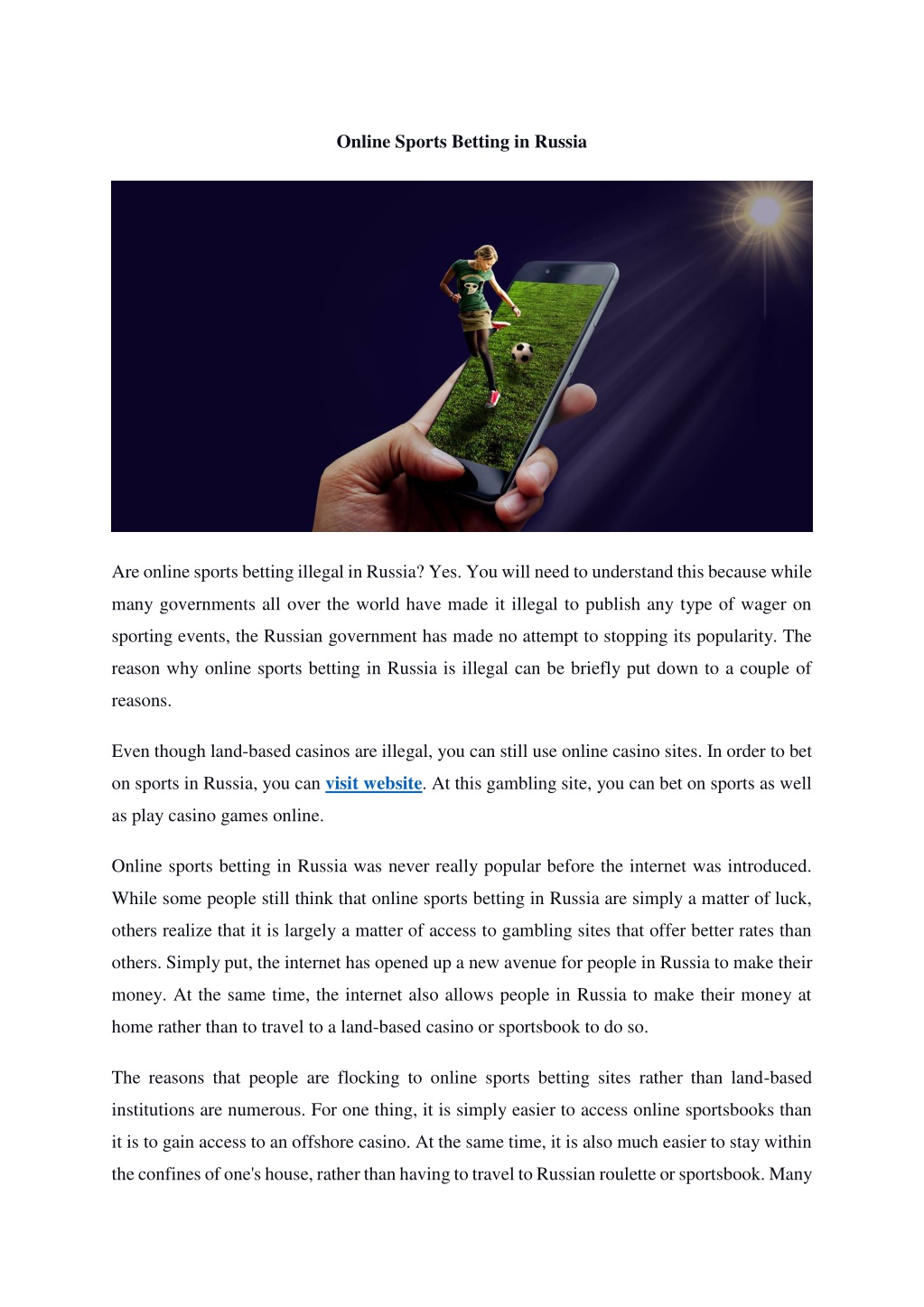 Online Sports Betting in Russia

Are online sports betting illegal in Russia? Yes. You will need to understand this because while many governments all over the world have made it illegal to publish any type of wager on sporting events, the Russian government has made no attempt to stopping its popularity. The reason why online sports betting in Russia is illegal can be briefly put down to a couple of reasons.

Even though land-based casinos are illegal, you can still use online casino sites. In order to bet on sports in Russia, you can visit website. At this gambling site, you can bet on sports as well as play casino games online.

Online sports betting in Russia was never really popular before the internet was introduced. While some people still think that online sports betting in Russia are simply a matter of luck, others realize that it is largely a matter of access to gambling sites that offer better rates than others. Simply put, the internet has opened up a new avenue for people in Russia to make their money. At the same time, the internet also allows people in Russia to make their money at home rather than to travel to a land-based casino or sportsbook to do so.

The reasons that people are flocking to online sports betting sites rather than land-based institutions are numerous. For one thing, it is simply easier to access online sportsbooks than it is to gain access to an offshore casino. At the same time, it is also much easier to stay within the confines of one's house, rather than having to travel to Russian roulette or sportsbook. Many